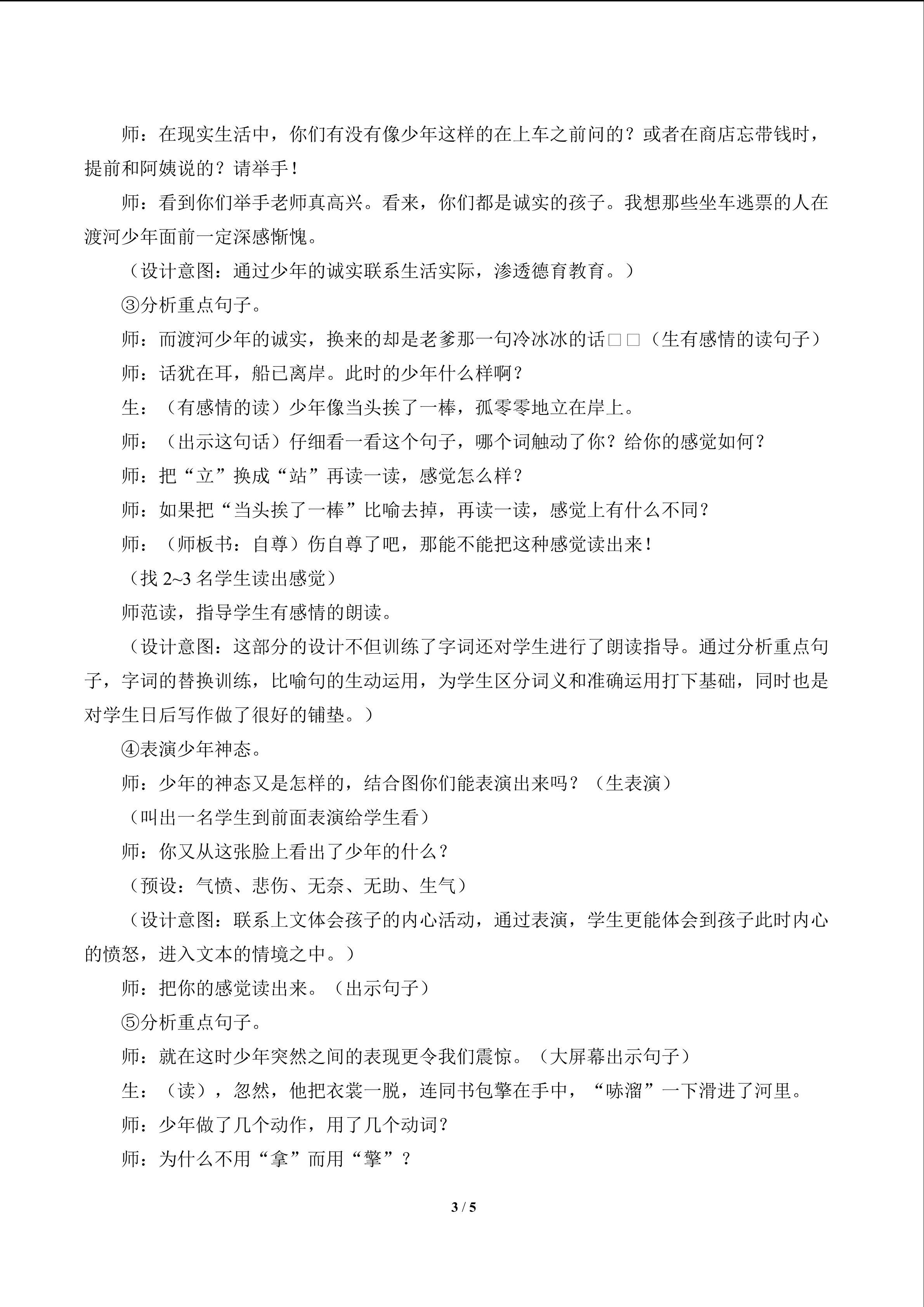 师：在现实生活中，你们有没有像少年这样的在上车之前问的？或者在商店忘带钱时，提前和阿姨说的？请举手！

师：看到你们举手老师真高兴。看来，你们都是诚实的孩子。我想那些坐车逃票的人在渡河少年面前一定深感惭愧。

（设计意图：通过少年的诚实联系生活实际，渗透德育教育。）

③分析重点句子。

师：而渡河少年的诚实，换来的却是老爹那一句冷冰冰的话□□（生有感情的读句子）

师：话犹在耳，船已离岸。此时的少年什么样啊？

生：（有感情的读）少年像当头挨了一棒，孤零零地立在岸上。

师：（出示这句话）仔细看一看这个句子，哪个词触动了你？给你的感觉如何？

师：把“立”换成“站”再读一读，感觉怎么样？

师：如果把“当头挨了一棒”比喻去掉，再读一读，感觉上有什么不同？

师：（师板书：自尊）伤自尊了吧，那能不能把这种感觉读出来！

（找 2~3 名学生读出感觉）

师范读，指导学生有感情的朗读。

（设计意图：这部分的设计不但训练了字词还对学生进行了朗读指导。通过分析重点句子，字词的替换训练，比喻句的生动运用，为学生区分词义和准确运用打下基础，同时也是对学生日后写作做了很好的铺垫。）

④表演少年神态。

师：少年的神态又是怎样的，结合图你们能表演出来吗？（生表演）

（叫出一名学生到前面表演给学生看）

师：你又从这张脸上看出了少年的什么？

（预设：气愤、悲伤、无奈、无助、生气）

（设计意图：联系上文体会孩子的内心活动，通过表演，学生更能体会到孩子此时内心的愤怒，进入文本的情境之中。）

师：把你的感觉读出来。（出示句子）

⑤分析重点句子。

师：就在这时少年突然之间的表现更令我们震惊。（大屏幕出示句子）

生：（读），忽然，他把衣裳一脱，连同书包擎在手中，“哧溜”一下滑进了河里。

师：少年做了几个动作，用了几个动词？

师：为什么不用“拿”而用“擎”？

3 / 5